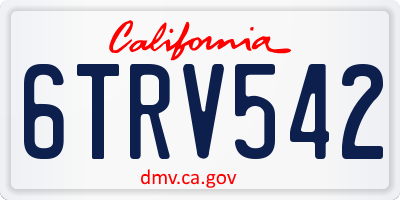 California

6TRV542

dmv.ca.gov